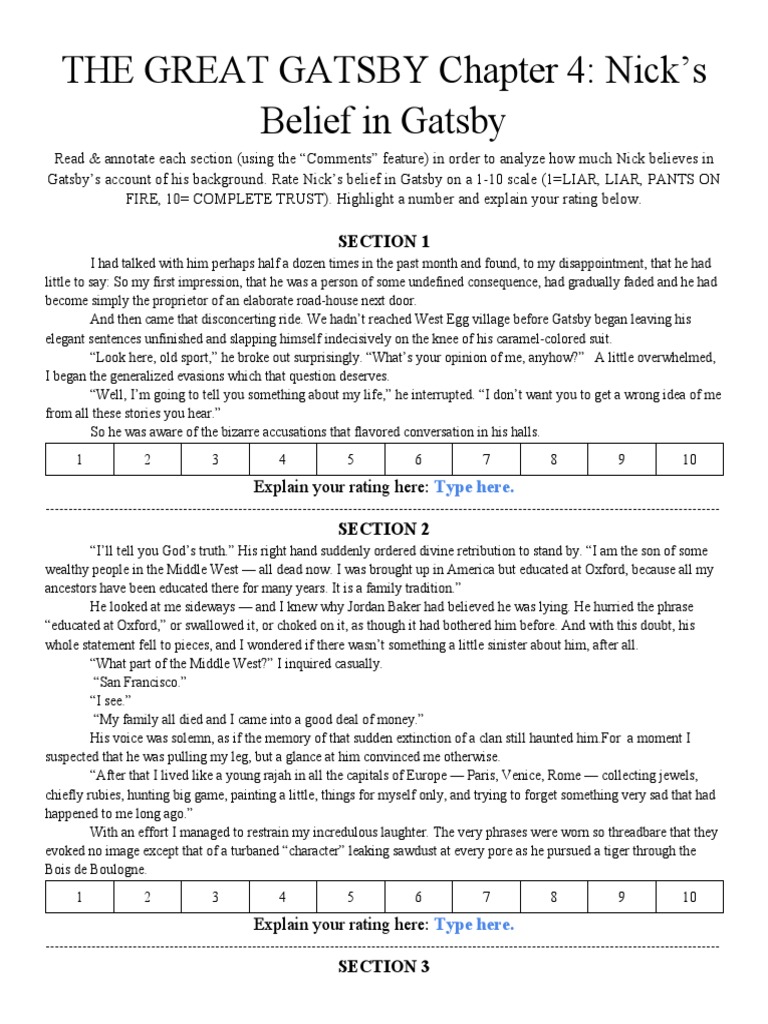 THE GREAT GATSBY Chapter 4: Nick's Belief in Gatsby

Read & annotate each section (using the "Comments" feature) in order to analyze how much Nick believes in Gatsby's account of his background. Rate Nick's belief in Gatsby on a 1-10 scale (1=LIAR, LIAR, PANTS ON FIRE, 10= COMPLETE TRUST). Highlight a number and explain your rating below.

SECTION 1

I had talked with him perhaps half a dozen times in the past month and found, to my disappointment, that he had little to say: So my first impression, that he was a person of some undefined consequence, had gradually faded and he had become simply the proprietor of an elaborate road-house next door.

And then came that disconcerting ride. We hadn't reached West Egg village before Gatsby began leaving his elegant sentences unfinished and slapping himself indecisively on the knee of his caramel-colored suit.

"Look here, old sport," he broke out surprisingly. "What's your opinion of me, anyhow?" A little overwhelmed, I began the generalized evasions which that question deserves.

"Well, I'm going to tell you something about my life," he interrupted. "I don't want you to get a wrong idea of me from all these stories you hear."

So he was aware of the bizarre accusations that flavored conversation in his halls.

| 1 | 2 | 3 | 4 | 5 | 6 | 7 | 8 | 9 | 10 |
|---|---|---|---|---|---|---|---|---|---|

Explain your rating here: Type here.

SECTION 2

"I'll tell you God's truth." His right hand suddenly ordered divine retribution to stand by. "I am the son of some wealthy people in the Middle West — all dead now. I was brought up in America but educated at Oxford, because all my ancestors have been educated there for many years. It is a family tradition."

He looked at me sideways — and I knew why Jordan Baker had believed he was lying. He hurried the phrase "educated at Oxford," or swallowed it, or choked on it, as though it had bothered him before. And with this doubt, his whole statement fell to pieces, and I wondered if there wasn't something a little sinister about him, after all.

"What part of the Middle West?" I inquired casually.

"San Francisco."

"I see."

"My family all died and I came into a good deal of money."

His voice was solemn, as if the memory of that sudden extinction of a clan still haunted him.For a moment I suspected that he was pulling my leg, but a glance at him convinced me otherwise.

"After that I lived like a young rajah in all the capitals of Europe — Paris, Venice, Rome — collecting jewels, chiefly rubies, hunting big game, painting a little, things for myself only, and trying to forget something very sad that had happened to me long ago."

With an effort I managed to restrain my incredulous laughter. The very phrases were worn so threadbare that they evoked no image except that of a turbaned "character" leaking sawdust at every pore as he pursued a tiger through the Bois de Boulogne.

| 1 | 2 | 3 | 4 | 5 | 6 | 7 | 8 | 9 | 10 |
|---|---|---|---|---|---|---|---|---|---|

Explain your rating here: Type here.

SECTION 3